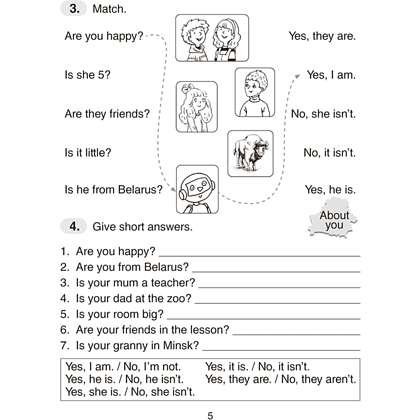 3. Match.

Are you happy?

Is she 5?

Are they friends?

Is it little?

Is he from Belarus?

Yes, they are.

Yes, I am.

No, she isn't.

No, it isn't.

Yes, he is.

4. Give short answers.

About you

1. Are you happy? ____
2. Are you from Belarus? ____
3. Is your mum a teacher? ____
4. Is your dad at the zoo? ____
5. Is your room big? ____
6. Are your friends in the lesson? ____
7. Is your granny in Minsk? ____

Yes, I am. / No, I'm not.
Yes, he is. / No, he isn't.
Yes, she is. / No, she isn't.
Yes, it is. / No, it isn't.
Yes, they are. / No, they aren't.

5